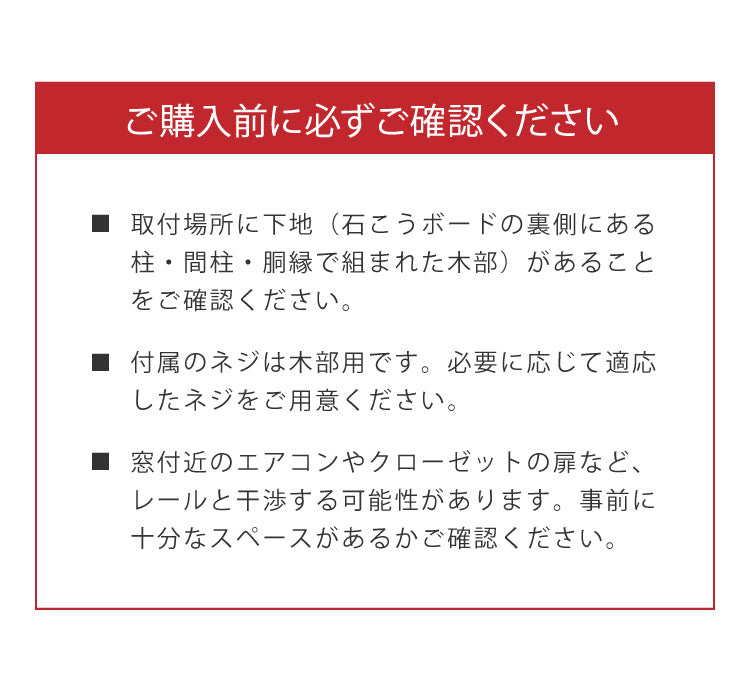 ご購入前に必ずご確認ください

■ 取付場所に下地（石こうボードの裏側にある柱・間柱・胴縁で組まれた木部）があることをご確認ください。

■ 付属のネジは木部用です。必要に応じて適応したネジをご用意ください。

■ 窓付近のエアコンやクローゼットの扉など、レールと干渉する可能性があります。事前に十分なスペースがあるかご確認ください。